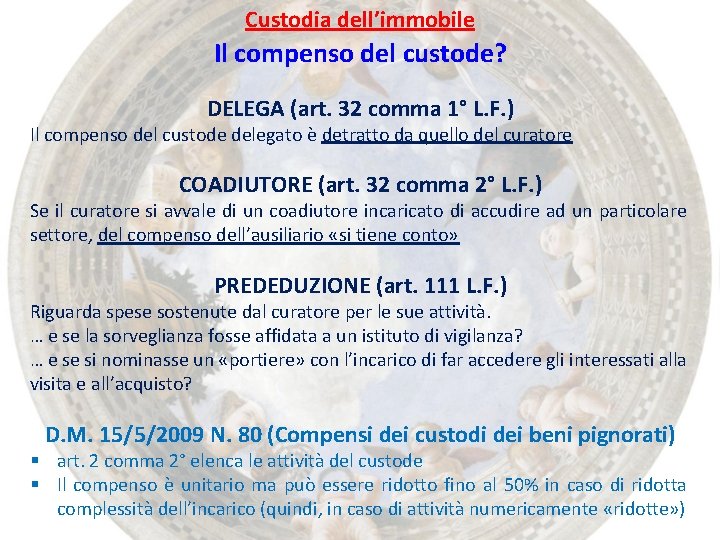 Custodia dell'immobile

Il compenso del custode?

DELEGA (art. 32 comma 1° L.F.)

Il compenso del custode delegato è detratto da quello del curatore

COADIUTORE (art. 32 comma 2° L.F.)

Se il curatore si avvale di un coadiutore incaricato di accudire ad un particolare settore, del compenso dell'ausiliario «si tiene conto»

PREDEDUZIONE (art. 111 L.F.)

Riguarda spese sostenute dal curatore per le sue attività.
… e se la sorveglianza fosse affidata a un istituto di vigilanza?
… e se si nominasse un «portiere» con l'incarico di far accedere gli interessati alla visita e all'acquisto?

D.M. 15/5/2009 N. 80 (Compensi dei custodi dei beni pignorati)

• art. 2 comma 2° elenca le attività del custode
• Il compenso è unitario ma può essere ridotto fino al 50% in caso di ridotta complessità dell'incarico (quindi, in caso di attività numericamente «ridotte»)